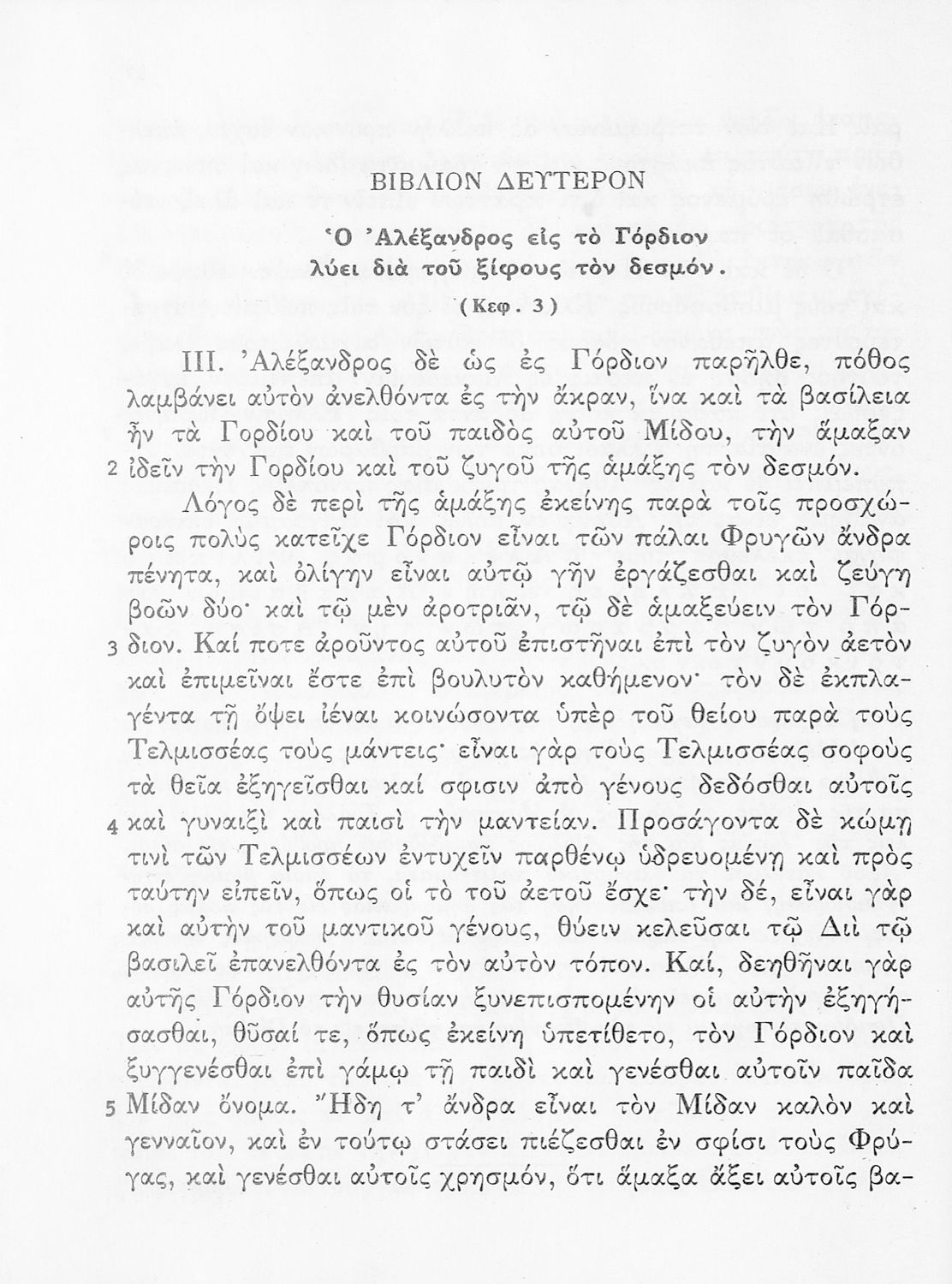 ΒΙΒΛΙΟΝ ΔΕΥΤΕΡΟΝ

Ὁ Ἀλέξανδρος εἰς τὸ Γόρδιον λύει διὰ τοῦ ξίφους τὸν δεσμόν.

(Κεφ. 3)

III. Ἀλέξανδρος δὲ ὡς ἐς Γόρδιον παρῆλθε, πόθος λαμβάνει αὐτὸν ἀνελθόντα ἐς τὴν ἄκραν, ἵνα καὶ τὰ βασίλεια ἦν τὰ Γορδίου καὶ τοῦ παιδὸς αὐτοῦ Μίδου, τὴν ἅμαξαν 2 ἰδεῖν τὴν Γορδίου καὶ τοῦ ζυγοῦ τῆς ἁμάξης τὸν δεσμόν.

Λόγος δὲ περὶ τῆς ἁμάξης ἐκείνης παρὰ τοῖς προσχώροις πολὺς κατεῖχε Γόρδιον εἶναι τῶν πάλαι Φρυγῶν ἄνδρα πένητα, καὶ ὀλίγην εἶναι αὐτῷ γῆν ἐργάζεσθαι καὶ ζεύγη βοῶν δύο· καὶ τῷ μὲν ἀροτριᾶν, τῷ δὲ ἁμαξεύειν τὸν Γόρ- 3 διον. Καί ποτε ἀροῦντος αὐτοῦ ἐπιστῆναι ἐπὶ τὸν ζυγὸν ἀετὸν καὶ ἐπιμεῖναι ἔστε ἐπὶ βουλυτὸν καθήμενον· τὸν δὲ ἐκπλαγέντα τῇ ὄψει ἰέναι κοινώσοντα ὑπὲρ τοῦ θείου παρὰ τοὺς Τελμισσέας τοὺς μάντεις· εἶναι γὰρ τοὺς Τελμισσέας σοφοὺς τὰ θεῖα ἐξηγεῖσθαι καί σφισιν ἀπὸ γένους δεδόσθαι αὐτοῖς 4 καὶ γυναιξὶ καὶ παισὶ τὴν μαντείαν. Προσάγοντα δὲ κώμῃ τινὶ τῶν Τελμισσέων ἐντυχεῖν παρθένῳ ὑδρευομένῃ καὶ πρὸς ταύτην εἰπεῖν, ὅπως οἱ τὸ τοῦ ἀετοῦ ἔσχε· τὴν δέ, εἶναι γὰρ καὶ αὐτὴν τοῦ μαντικοῦ γένους, θύειν κελεῦσαι τῷ Διὶ τῷ βασιλεῖ ἐπανελθόντα ἐς τὸν αὐτὸν τόπον. Καί, δεηθῆναι γὰρ αὐτῆς Γόρδιον τὴν θυσίαν ξυνεπισπομένην οἱ αὐτὴν ἐξηγήσασθαι, θῦσαί τε, ὅπως ἐκείνη ὑπετίθετο, τὸν Γόρδιον καὶ ξυγγενέσθαι ἐπὶ γάμῳ τῇ παιδὶ καὶ γενέσθαι αὐτοῖν παῖδα 5 Μίδαν ὄνομα. Ἤδη τ' ἄνδρα εἶναι τὸν Μίδαν καλὸν καὶ γενναῖον, καὶ ἐν τούτῳ στάσει πιέζεσθαι ἐν σφίσι τοὺς Φρύγας, καὶ γενέσθαι αὐτοῖς χρησμόν, ὅτι ἅμαξα ἄξει αὐτοῖς βα-